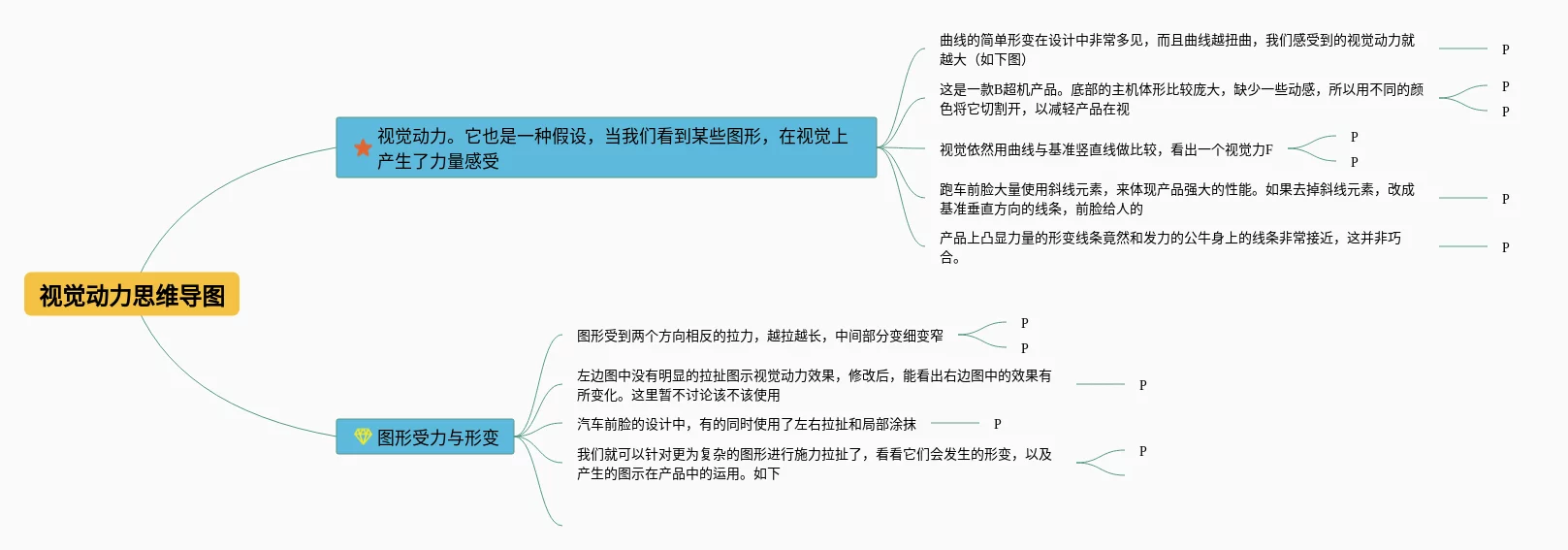 视觉动力思维导图

视觉动力。它也是一种假设，当我们看到某些图形，在视觉上产生了力量感受

曲线的简单形变在设计中非常多见，而且曲线越扭曲，我们感受到的视觉动力就越大（如下图）

P

这是一款B超机产品。底部的主机体形比较庞大，缺少一些动感，所以用不同的颜色将它切割开，以减轻产品在视

P

P

视觉依然用曲线与基准竖直线做比较，看出一个视觉力F

P

P

跑车前脸大量使用斜线元素，来体现产品强大的性能。如果去掉斜线元素，改成基准垂直方向的线条，前脸给人的

P

产品上凸显力量的形变线条竟然和发力的公牛身上的线条非常接近，这并非巧合。

P

图形受力与形变

图形受到两个方向相反的拉力，越拉越长，中间部分变细变窄

P

P

左边图中没有明显的拉扯图示视觉动力效果，修改后，能看出右边图中的效果有所变化。这里暂不讨论该不该使用

P

汽车前脸的设计中，有的同时使用了左右拉扯和局部涂抹

P

我们就可以针对更为复杂的图形进行施力拉扯了，看看它们会发生的形变，以及产生的图示在产品中的运用。如下

P